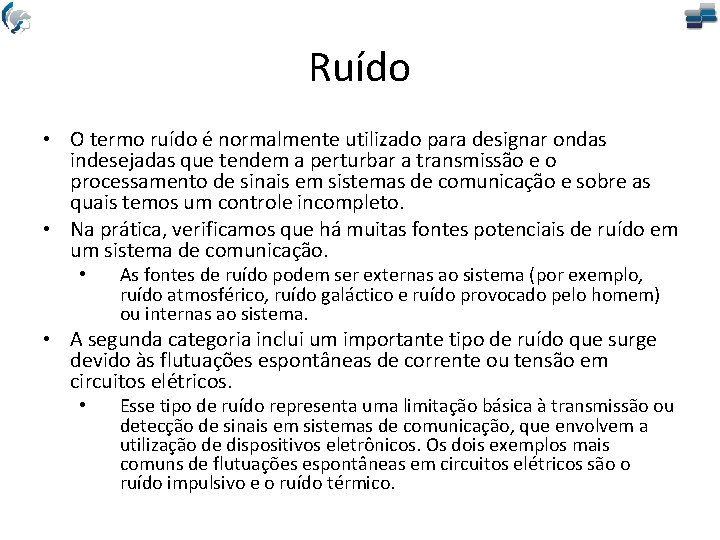 Ruído

• O termo ruído é normalmente utilizado para designar ondas indesejadas que tendem a perturbar a transmissão e o processamento de sinais em sistemas de comunicação e sobre as quais temos um controle incompleto.
• Na prática, verificamos que há muitas fontes potenciais de ruído em um sistema de comunicação.
  • As fontes de ruído podem ser externas ao sistema (por exemplo, ruído atmosférico, ruído galáctico e ruído provocado pelo homem) ou internas ao sistema.
• A segunda categoria inclui um importante tipo de ruído que surge devido às flutuações espontâneas de corrente ou tensão em circuitos elétricos.
  • Esse tipo de ruído representa uma limitação básica à transmissão ou detecção de sinais em sistemas de comunicação, que envolvem a utilização de dispositivos eletrônicos. Os dois exemplos mais comuns de flutuações espontâneas em circuitos elétricos são o ruído impulsivo e o ruído térmico.